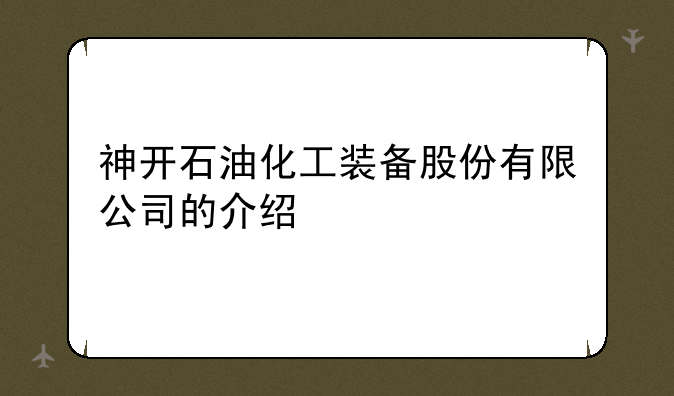 神开石油化工装备股份有限公司的介绍